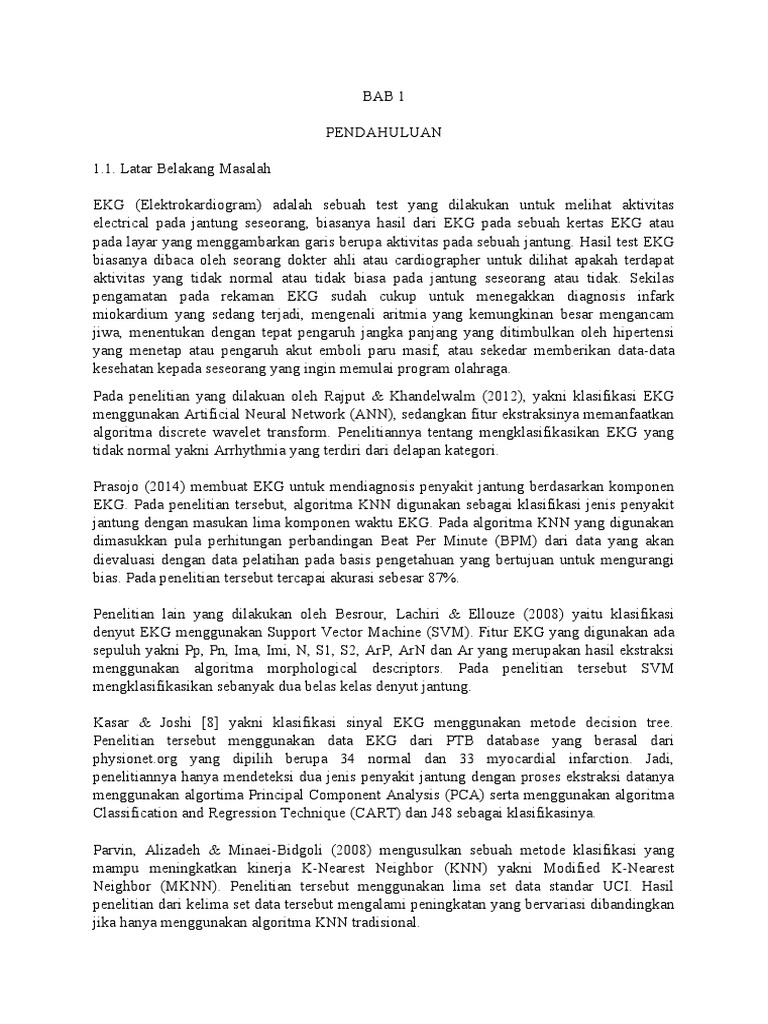 BAB 1

PENDAHULUAN

1.1. Latar Belakang Masalah

EKG (Elektrokardiogram) adalah sebuah test yang dilakukan untuk melihat aktivitas electrical pada jantung seseorang, biasanya hasil dari EKG pada sebuah kertas EKG atau pada layar yang menggambarkan garis berupa aktivitas pada sebuah jantung. Hasil test EKG biasanya dibaca oleh seorang dokter ahli atau cardiographer untuk dilihat apakah terdapat aktivitas yang tidak normal atau tidak biasa pada jantung seseorang atau tidak. Sekilas pengamatan pada rekaman EKG sudah cukup untuk menegakkan diagnosis infark miokardium yang sedang terjadi, mengenali aritmia yang kemungkinan besar mengancam jiwa, menentukan dengan tepat pengaruh jangka panjang yang ditimbulkan oleh hipertensi yang menetap atau pengaruh akut emboli paru masif, atau sekedar memberikan data-data kesehatan kepada seseorang yang ingin memulai program olahraga.

Pada penelitian yang dilakuan oleh Rajput & Khandelwalm (2012), yakni klasifikasi EKG menggunakan Artificial Neural Network (ANN), sedangkan fitur ekstraksinya memanfaatkan algoritma discrete wavelet transform. Penelitiannya tentang mengklasifikasikan EKG yang tidak normal yakni Arrhythmia yang terdiri dari delapan kategori.

Prasojo (2014) membuat EKG untuk mendiagnosis penyakit jantung berdasarkan komponen EKG. Pada penelitian tersebut, algoritma KNN digunakan sebagai klasifikasi jenis penyakit jantung dengan masukan lima komponen waktu EKG. Pada algoritma KNN yang digunakan dimasukkan pula perhitungan perbandingan Beat Per Minute (BPM) dari data yang akan dievaluasi dengan data pelatihan pada basis pengetahuan yang bertujuan untuk mengurangi bias. Pada penelitian tersebut tercapai akurasi sebesar 87%.

Penelitian lain yang dilakukan oleh Besrour, Lachiri & Ellouze (2008) yaitu klasifikasi denyut EKG menggunakan Support Vector Machine (SVM). Fitur EKG yang digunakan ada sepuluh yakni Pp, Pn, Ima, Imi, N, S1, S2, ArP, ArN dan Ar yang merupakan hasil ekstraksi menggunakan algoritma morphological descriptors. Pada penelitian tersebut SVM mengklasifikasikan sebanyak dua belas kelas denyut jantung.

Kasar & Joshi [8] yakni klasifikasi sinyal EKG menggunakan metode decision tree. Penelitian tersebut menggunakan data EKG dari PTB database yang berasal dari physionet.org yang dipilih berupa 34 normal dan 33 myocardial infarction. Jadi, penelitiannya hanya mendeteksi dua jenis penyakit jantung dengan proses ekstraksi datanya menggunakan algortima Principal Component Analysis (PCA) serta menggunakan algoritma Classification and Regression Technique (CART) dan J48 sebagai klasifikasinya.

Parvin, Alizadeh & Minaei-Bidgoli (2008) mengusulkan sebuah metode klasifikasi yang mampu meningkatkan kinerja K-Nearest Neighbor (KNN) yakni Modified K-Nearest Neighbor (MKNN). Penelitian tersebut menggunakan lima set data standar UCI. Hasil penelitian dari kelima set data tersebut mengalami peningkatan yang bervariasi dibandingkan jika hanya menggunakan algoritma KNN tradisional.